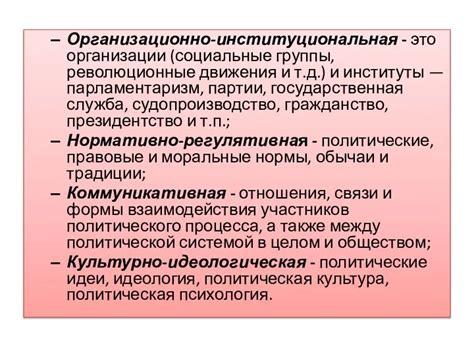 – Организационно-институциональная - это организации (социальные группы, революционные движения и т.д.) и институты — парламентаризм, партии, государственная служба, судопроизводство, гражданство, президентство и т.п.;

– Нормативно-регулятивная - политические, правовые и моральные нормы, обычаи и традиции;

– Коммуникативная - отношения, связи и формы взаимодействия участников политического процесса, а также между политической системой в целом и обществом;

– Культурно-идеологическая - политические идеи, идеология, политическая культура, политическая психология.